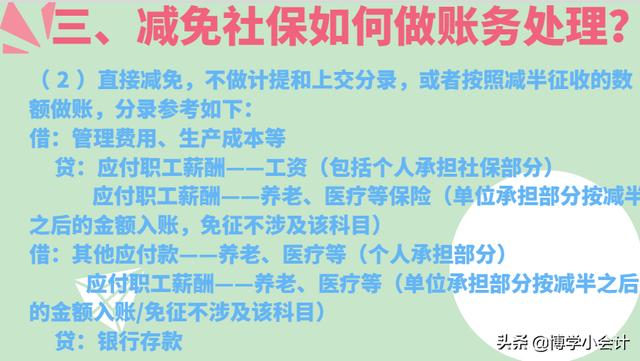 三、减免社保如何做账务处理？

（2）直接减免，不做计提和上交分录，或者按照减半征收的数额做账，分录参考如下：

借：管理费用、生产成本等

贷：应付职工薪酬——工资（包括个人承担社保部分）

应付职工薪酬——养老、医疗等保险（单位承担部分按减半之后的金额入账，免征不涉及该科目）

借：其他应付款——养老、医疗等（个人承担部分）

应付职工薪酬——养老、医疗等（单位承担部分按减半之后的金额入账/免征不涉及该科目）

贷：银行存款

头条 @博学小会计